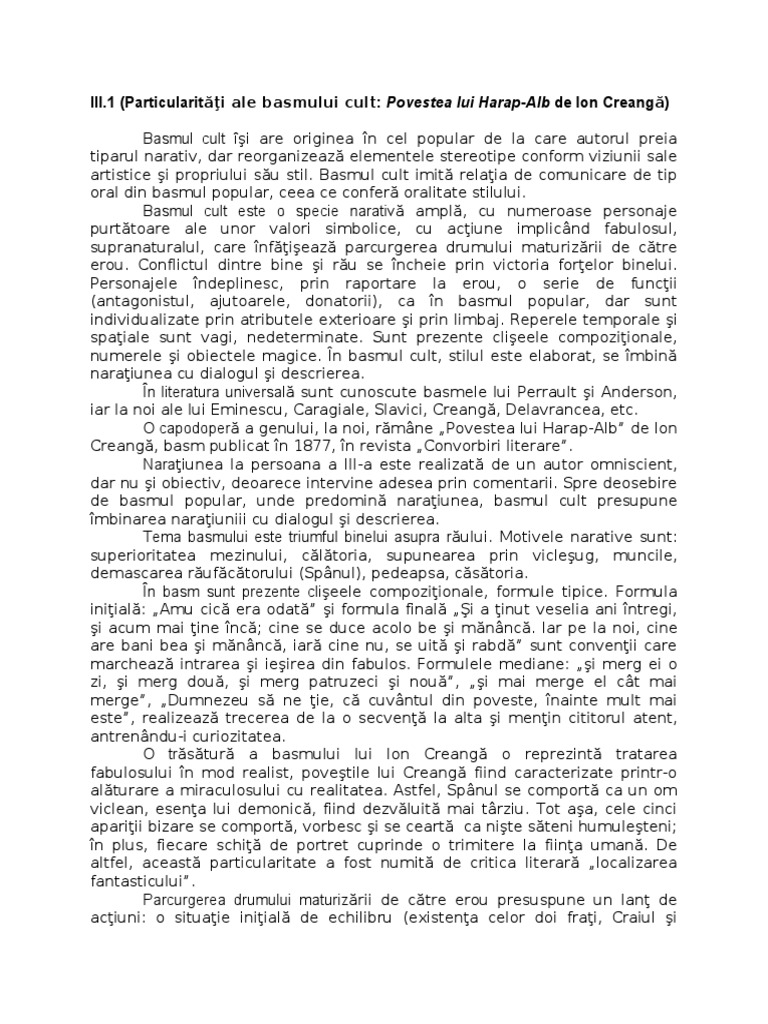 III.1 (Particularităţi ale basmului cult: Povestea lui Harap-Alb de Ion Creangă)

Basmul cult îşi are originea în cel popular de la care autorul preia tiparul narativ, dar reorganizează elementele stereotipe conform viziunii sale artistice şi propriului său stil. Basmul cult imită relaţia de comunicare de tip oral din basmul popular, ceea ce conferă oralitate stilului.

Basmul cult este o specie narativă amplă, cu numeroase personaje purtătoare ale unor valori simbolice, cu acţiune implicând fabulosul, supranaturalul, care înfăţişează parcurgerea drumului maturizării de către erou. Conflictul dintre bine şi rău se încheie prin victoria forţelor binelui. Personajele îndeplinesc, prin raportare la erou, o serie de funcţii (antagonistul, ajutoarele, donatorii), ca în basmul popular, dar sunt individualizate prin atributele exterioare şi prin limbaj. Reperele temporale şi spaţiale sunt vagi, nedeterminate. Sunt prezente clişeele compoziţionale, numerele şi obiectele magice. În basmul cult, stilul este elaborat, se îmbină naraţiunea cu dialogul şi descrierea.

În literatura universală sunt cunoscute basmele lui Perrault şi Anderson, iar la noi ale lui Eminescu, Caragiale, Slavici, Creangă, Delavrancea, etc.

O capodoperă a genului, la noi, rămâne „Povestea lui Harap-Alb" de Ion Creangă, basm publicat în 1877, în revista „Convorbiri literare".

Naraţiunea la persoana a III-a este realizată de un autor omniscient, dar nu şi obiectiv, deoarece intervine adesea prin comentarii. Spre deosebire de basmul popular, unde predomină naraţiunea, basmul cult presupune îmbinarea naraţiuniii cu dialogul şi descrierea.

Tema basmului este triumful binelui asupra răului. Motivele narative sunt: superioritatea mezinului, călătoria, supunearea prin vicleşug, muncile, demascarea răufăcătorului (Spânul), pedeapsa, căsătoria.

În basm sunt prezente clişeele compoziţionale, formule tipice. Formula iniţială: „Amu cică era odată" şi formula finală „Şi a ţinut veselia ani întregi, şi acum mai ţine încă; cine se duce acolo be şi mănâncă. Iar pe la noi, cine are bani bea şi mănâncă, iară cine nu, se uită şi rabdă" sunt convenţii care marchează intrarea şi ieşirea din fabulos. Formulele mediane: „şi merg ei o zi, şi merg două, şi merg patruzeci şi nouă", „şi mai merge el cât mai merge", „Dumnezeu să ne ţie, că cuvântul din poveste, înainte mult mai este", realizează trecerea de la o secvenţă la alta şi menţin cititorul atent, antrenându-i curiozitatea.

O trăsătură a basmului lui Ion Creangă o reprezintă tratarea fabulosului în mod realist, poveştile lui Creangă fiind caracterizate printr-o alăturare a miraculosului cu realitatea. Astfel, Spânul se comportă ca un om viclean, esenţa lui demonică, fiind dezvăluită mai târziu. Tot aşa, cele cinci apariţii bizare se comportă, vorbesc şi se ceartă ca nişte săteni humuleşteni; în plus, fiecare schiţă de portret cuprinde o trimitere la fiinţa umană. De altfel, această particularitate a fost numită de critica literară „localizarea fantasticului".

Parcurgerea drumului maturizării de către erou presupune un lanţ de acţiuni: o situaţie iniţială de echilibru (existenţa celor doi fraţi, Craiul şi